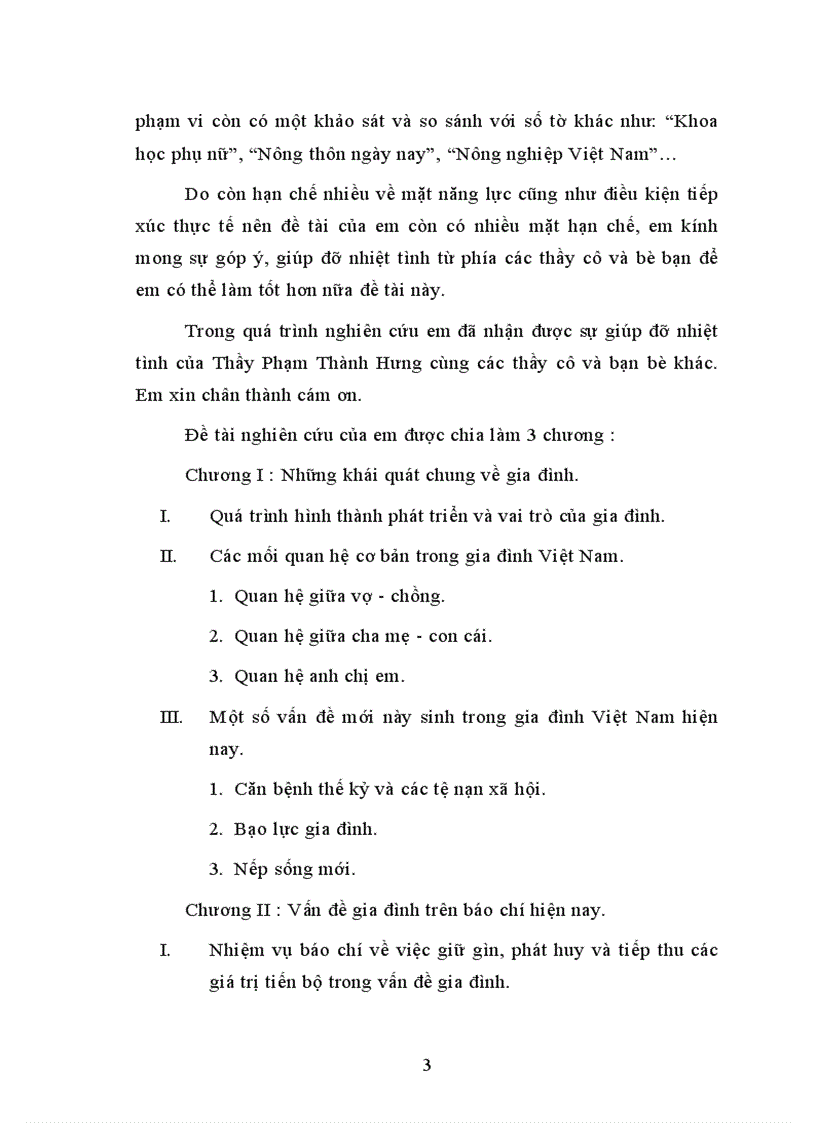 phạm vi còn có một khảo sát và so sánh với số tờ khác như: “Khoa học phụ nữ”, “Nông thôn ngày nay”, “Nông nghiệp Việt Nam”…

Do còn hạn chế nhiều về mặt năng lực cũng như điều kiện tiếp xúc thực tế nên đề tài của em còn có nhiều mặt hạn chế, em kính mong sự góp ý, giúp đỡ nhiệt tình từ phía các thầy cô và bè bạn để em có thể làm tốt hơn nữa đề tài này.

Trong quá trình nghiên cứu em đã nhận được sự giúp đỡ nhiệt tình của Thầy Phạm Thành Hưng cùng các thầy cô và bạn bè khác. Em xin chân thành cám ơn.

Đề tài nghiên cứu của em được chia làm 3 chương :

Chương I : Những khái quát chung về gia đình.

I. Quá trình hình thành phát triển và vai trò của gia đình.

II. Các mối quan hệ cơ bản trong gia đình Việt Nam.

1. Quan hệ giữa vợ - chồng.

2. Quan hệ giữa cha mẹ - con cái.

3. Quan hệ anh chị em.

III. Một số vấn đề mới này sinh trong gia đình Việt Nam hiện nay.

1. Căn bệnh thế kỷ và các tệ nạn xã hội.

2. Bạo lực gia đình.

3. Nếp sống mới.

Chương II : Vấn đề gia đình trên báo chí hiện nay.

I. Nhiệm vụ báo chí về việc giữ gìn, phát huy và tiếp thu các giá trị tiến bộ trong vấn đề gia đình.

3